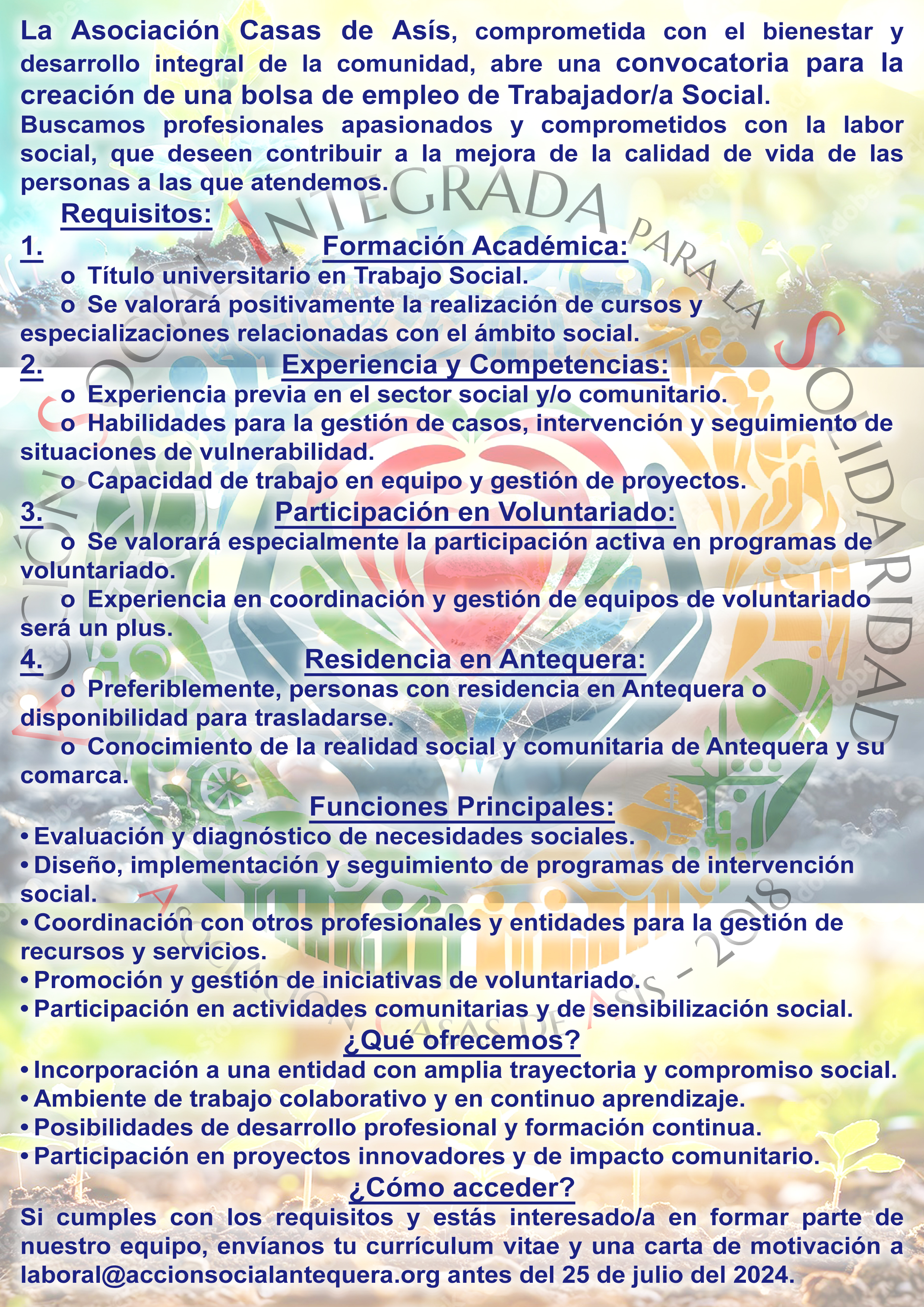 La Asociación Casas de Asís, comprometida con el bienestar y desarrollo integral de la comunidad, abre una convocatoria para la creación de una bolsa de empleo de Trabajador/a Social.
Buscamos profesionales apasionados y comprometidos con la labor social, que deseen contribuir a la mejora de la calidad de vida de las personas a las que atendemos.

Requisitos:

1. Formación Académica:
o Título universitario en Trabajo Social.
o Se valorará positivamente la realización de cursos y especializaciones relacionadas con el ámbito social.

2. Experiencia y Competencias:
o Experiencia previa en el sector social y/o comunitario.
o Habilidades para la gestión de casos, intervención y seguimiento de situaciones de vulnerabilidad.
o Capacidad de trabajo en equipo y gestión de proyectos.

3. Participación en Voluntariado:
o Se valorará especialmente la participación activa en programas de voluntariado.
o Experiencia en coordinación y gestión de equipos de voluntariado será un plus.

4. Residencia en Antequera:
o Preferiblemente, personas con residencia en Antequera o disponibilidad para trasladarse.
o Conocimiento de la realidad social y comunitaria de Antequera y su comarca.

Funciones Principales:
• Evaluación y diagnóstico de necesidades sociales.
• Diseño, implementación y seguimiento de programas de intervención social.
• Coordinación con otros profesionales y entidades para la gestión de recursos y servicios.
• Promoción y gestión de iniciativas de voluntariado.
• Participación en actividades comunitarias y de sensibilización social.

¿Qué ofrecemos?
• Incorporación a una entidad con amplia trayectoria y compromiso social.
• Ambiente de trabajo colaborativo y en continuo aprendizaje.
• Posibilidades de desarrollo profesional y formación continua.
• Participación en proyectos innovadores y de impacto comunitario.

¿Cómo acceder?
Si cumples con los requisitos y estás interesado/a en formar parte de nuestro equipo, envíanos tu currículum vitae y una carta de motivación a laboral@accionsocialantequera.org antes del 25 de julio del 2024.

ACCIÓN SOCIAL INTEGRADA PARA LA SOLIDARIDAD
ASOCIACIÓN CASAS DE ASÍS - 2018